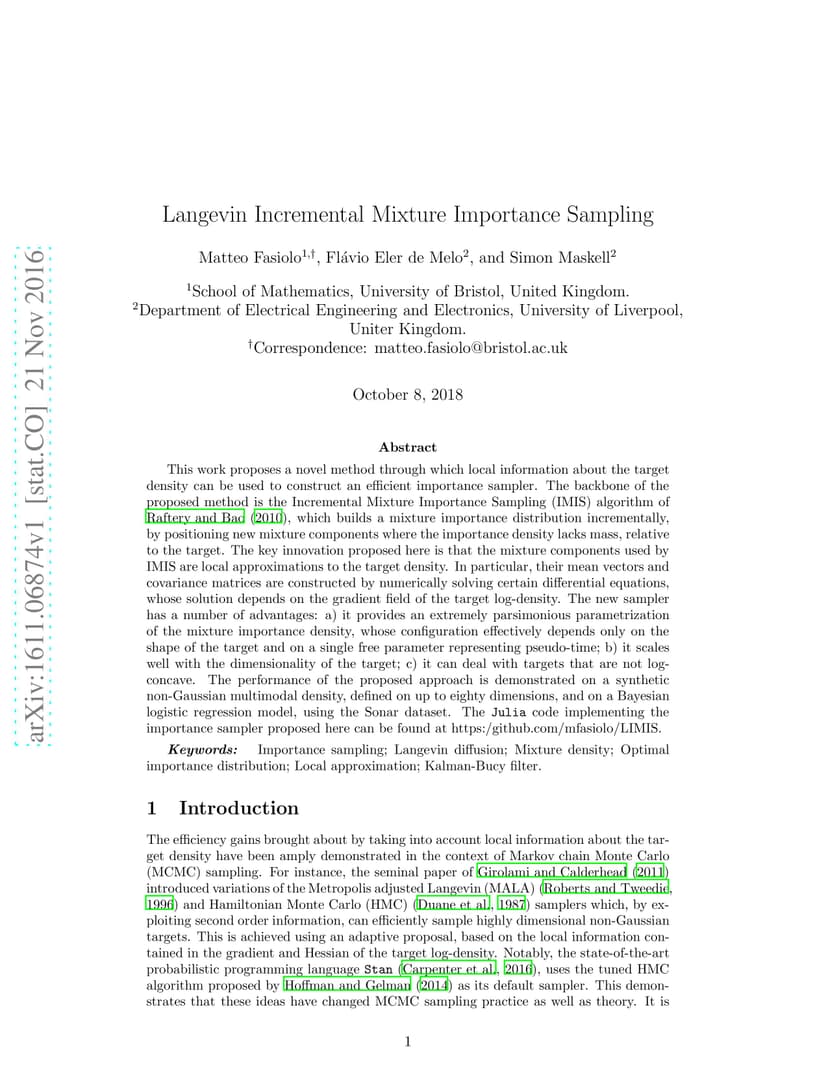 arXiv:1611.06874v1 [stat.CO] 21 Nov 2016

Langevin Incremental Mixture Importance Sampling

Matteo Fasiolo$^{1,\dagger}$, Flávio Eler de Melo$^{2}$, and Simon Maskell$^{2}$

$^{1}$School of Mathematics, University of Bristol, United Kingdom.
$^{2}$Department of Electrical Engineering and Electronics, University of Liverpool, Uniter Kingdom.
$^{\dagger}$Correspondence: matteo.fasiolo@bristol.ac.uk

October 8, 2018

Abstract

This work proposes a novel method through which local information about the target density can be used to construct an efficient importance sampler. The backbone of the proposed method is the Incremental Mixture Importance Sampling (IMIS) algorithm of Raftery and Bao (2010), which builds a mixture importance distribution incrementally, by positioning new mixture components where the importance density lacks mass, relative to the target. The key innovation proposed here is that the mixture components used by IMIS are local approximations to the target density. In particular, their mean vectors and covariance matrices are constructed by numerically solving certain differential equations, whose solution depends on the gradient field of the target log-density. The new sampler has a number of advantages: a) it provides an extremely parsimonious parametrization of the mixture importance density, whose configuration effectively depends only on the shape of the target and on a single free parameter representing pseudo-time; b) it scales well with the dimensionality of the target; c) it can deal with targets that are not log-concave. The performance of the proposed approach is demonstrated on a synthetic non-Gaussian multimodal density, defined on up to eighty dimensions, and on a Bayesian logistic regression model, using the Sonar dataset. The Julia code implementing the importance sampler proposed here can be found at https:/github.com/mfasiolo/LIMIS.

Keywords: Importance sampling; Langevin diffusion; Mixture density; Optimal importance distribution; Local approximation; Kalman-Bucy filter.

1 Introduction

The efficiency gains brought about by taking into account local information about the target density have been amply demonstrated in the context of Markov chain Monte Carlo (MCMC) sampling. For instance, the seminal paper of Girolami and Calderhead (2011) introduced variations of the Metropolis adjusted Langevin (MALA) (Roberts and Tweedie, 1996) and Hamiltonian Monte Carlo (HMC) (Duane et al., 1987) samplers which, by exploiting second order information, can efficiently sample highly dimensional non-Gaussian targets. This is achieved using an adaptive proposal, based on the local information contained in the gradient and Hessian of the target log-density. Notably, the state-of-the-art probabilistic programming language Stan (Carpenter et al., 2016), uses the tuned HMC algorithm proposed by Hoffman and Gelman (2014) as its default sampler. This demonstrates that these ideas have changed MCMC sampling practice as well as theory. It is

1